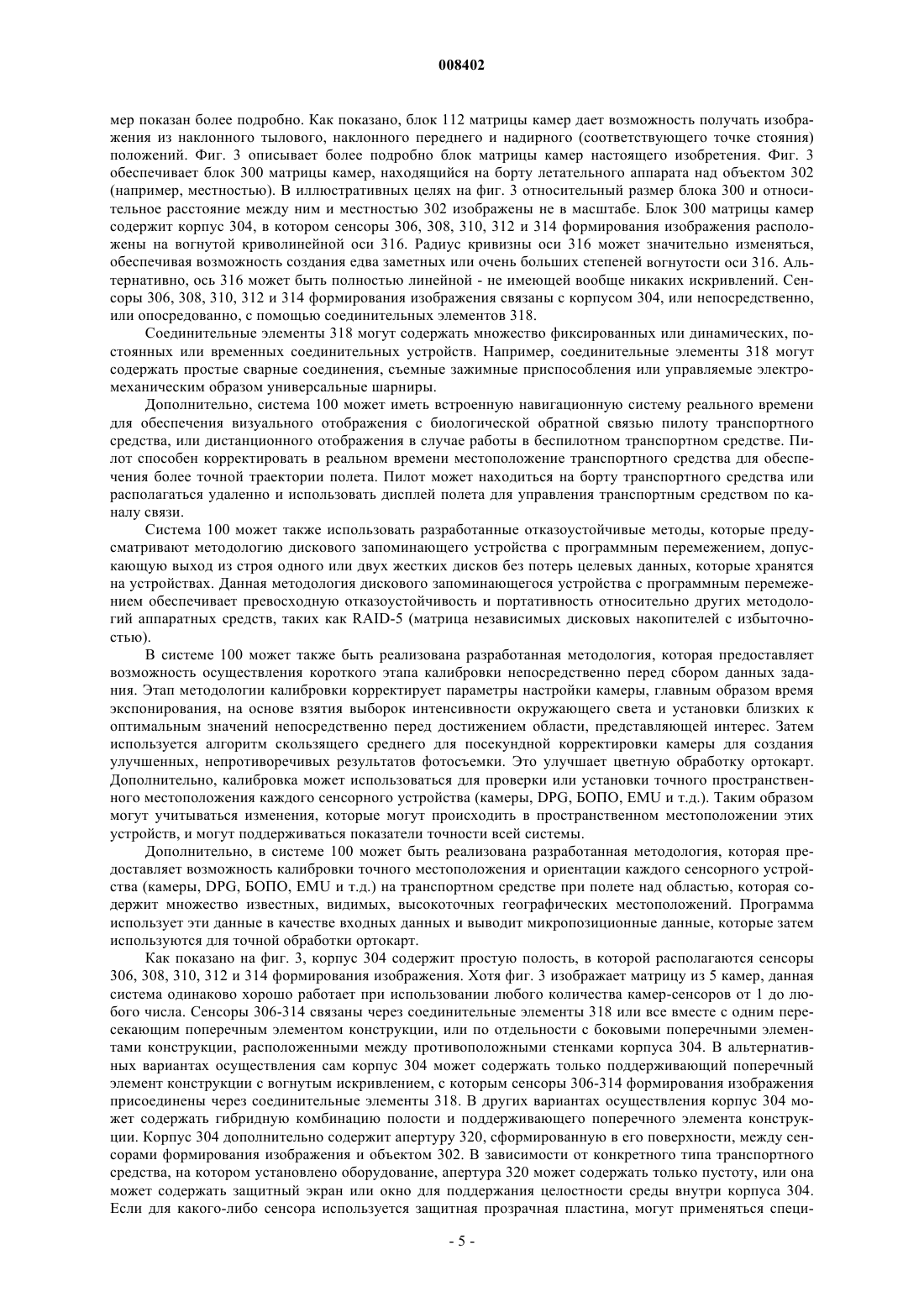 008402

мер показан более подробно. Как показано, блок 112 матрицы камер дает возможность получать изображения из наклонного тылового, наклонного переднего и надирного (соответствующего точке стояния) положений. Фиг. 3 описывает более подробно блок матрицы камер настоящего изобретения. Фиг. 3 обеспечивает блок 300 матрицы камер, находящийся на борту летательного аппарата над объектом 302 (например, местностью). В иллюстративных целях на фиг. 3 относительный размер блока 300 и относительное расстояние между ним и местностью 302 изображены не в масштабе. Блок 300 матрицы камер содержит корпус 304, в котором сенсоры 306, 308, 310, 312 и 314 формирования изображения расположены на вогнутой криволинейной оси 316. Радиус кривизны оси 316 может значительно изменяться, обеспечивая возможность создания едва заметных или очень больших степеней вогнутости оси 316. Альтернативно, ось 316 может быть полностью линейной - не имеющей вообще никаких искривлений. Сенсоры 306, 308, 310, 312 и 314 формирования изображения связаны с корпусом 304, или непосредственно, или опосредованно, с помощью соединительных элементов 318.

Соединительные элементы 318 могут содержать множество фиксированных или динамических, постоянных или временных соединительных устройств. Например, соединительные элементы 318 могут содержать простые сварные соединения, съемные зажимные приспособления или управляемые электромеханическим образом универсальные шарниры.

Дополнительно, система 100 может иметь встроенную навигационную систему реального времени для обеспечения визуального отображения с биологической обратной связью пилоту транспортного средства, или дистанционного отображения в случае работы в беспилотном транспортном средстве. Пилот способен корректировать в реальном времени местоположение транспортного средства для обеспечения более точной траектории полета. Пилот может находиться на борту транспортного средства или располагаться удаленно и использовать дисплей полета для управления транспортным средством по каналу связи.

Система 100 может также использовать разработанные отказоустойчивые методы, которые предусматривают методологию дискового запоминающего устройства с программным перемежением, допускающую выход из строя одного или двух жестких дисков без потерь целевых данных, которые хранятся на устройствах. Данная методология дискового запоминающегося устройства с программным перемежением обеспечивает превосходную отказоустойчивость и портативность относительно других методологий аппаратных средств, таких как RAID-5 (матрица независимых дисковых накопителей с избыточностью).

В системе 100 может также быть реализована разработанная методология, которая предоставляет возможность осуществления короткого этапа калибровки непосредственно перед сбором данных задания. Этап методологии калибровки корректирует параметры настройки камеры, главным образом время экспонирования, на основе взятия выборок интенсивности окружающего света и установки близких к оптимальным значений непосредственно перед достижением области, представляющей интерес. Затем используется алгоритм скользящего среднего для посекундной корректировки камеры для создания улучшенных, непротиворечивых результатов фотосъемки. Это улучшает цветную обработку ортокарт. Дополнительно, калибровка может использоваться для проверки или установки точного пространственного местоположения каждого сенсорного устройства (камеры, DPG, БОПО, EMU и т.д.). Таким образом могут учитываться изменения, которые могут происходить в пространственном местоположении этих устройств, и могут поддерживаться показатели точности всей системы.

Дополнительно, в системе 100 может быть реализована разработанная методология, которая предоставляет возможность калибровки точного местоположения и ориентации каждого сенсорного устройства (камеры, DPG, БОПО, EMU и т.д.) на транспортном средстве при полете над областью, которая содержит множество известных, видимых, высокоточных географических местоположений. Программа использует эти данные в качестве входных данных и выводит микропозиционные данные, которые затем используются для точной обработки ортокарт.

Как показано на фиг. 3, корпус 304 содержит простую полость, в которой располагаются сенсоры 306, 308, 310, 312 и 314 формирования изображения. Хотя фиг. 3 изображает матрицу из 5 камер, данная система одинаково хорошо работает при использовании любого количества камер-сенсоров от 1 до любого числа. Сенсоры 306-314 связаны через соединительные элементы 318 или все вместе с одним пересекающим поперечным элементом конструкции, или по отдельности с боковыми поперечными элементами конструкции, расположенными между противоположными стенками корпуса 304. В альтернативных вариантах осуществления сам корпус 304 может содержать только поддерживающий поперечный элемент конструкции с вогнутым искривлением, с которым сенсоры 306-314 формирования изображения присоединены через соединительные элементы 318. В других вариантах осуществления корпус 304 может содержать гибридную комбинацию полости и поддерживающего поперечного элемента конструкции. Корпус 304 дополнительно содержит апертуру 320, сформированную в его поверхности, между сенсорами формирования изображения и объектом 302. В зависимости от конкретного типа транспортного средства, на котором установлено оборудование, апертура 320 может содержать только пустоту, или она может содержать защитный экран или окно для поддержания целостности среды внутри корпуса 304. Если для какого-либо сенсора используется защитная прозрачная пластина, могут применяться специ-

- 5 -